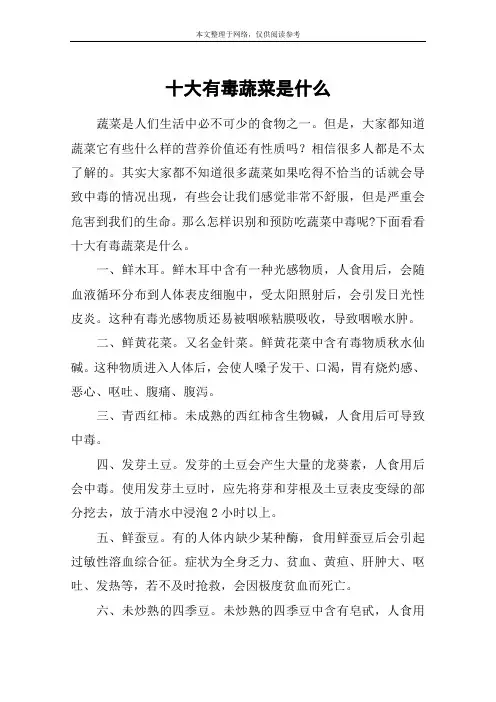 本文整理于网络，仅供阅读参考

十大有毒蔬菜是什么

蔬菜是人们生活中必不可少的食物之一。但是，大家都知道蔬菜它有些什么样的营养价值还有性质吗？相信很多人都是不太了解的。其实大家都不知道很多蔬菜如果吃得不恰当的话就会导致中毒的情况出现，有些会让我们感觉非常不舒服，但是严重会危害到我们的生命。那么怎样识别和预防吃蔬菜中毒呢?下面看看十大有毒蔬菜是什么。

一、鲜木耳。鲜木耳中含有一种光感物质，人食用后，会随血液循环分布到人体表皮细胞中，受太阳照射后，会引发日光性皮炎。这种有毒光感物质还易被咽喉粘膜吸收，导致咽喉水肿。

二、鲜黄花菜。又名金针菜。鲜黄花菜中含有毒物质秋水仙碱。这种物质进入人体后，会使人嗓子发干、口渴，胃有烧灼感、恶心、呕吐、腹痛、腹泻。

三、青西红柿。未成熟的西红柿含生物碱，人食用后可导致中毒。

四、发芽土豆。发芽的土豆会产生大量的龙葵素，人食用后会中毒。使用发芽土豆时，应先将芽和芽根及土豆表皮变绿的部分挖去，放于清水中浸泡 2 小时以上。

五、鲜蚕豆。有的人体内缺少某种酶，食用鲜蚕豆后会引起过敏性溶血综合征。症状为全身乏力、贫血、黄疸、肝肿大、呕吐、发热等，若不及时抢救，会因极度贫血而死亡。

六、未炒熟的四季豆。未炒熟的四季豆中含有皂甙，人食用